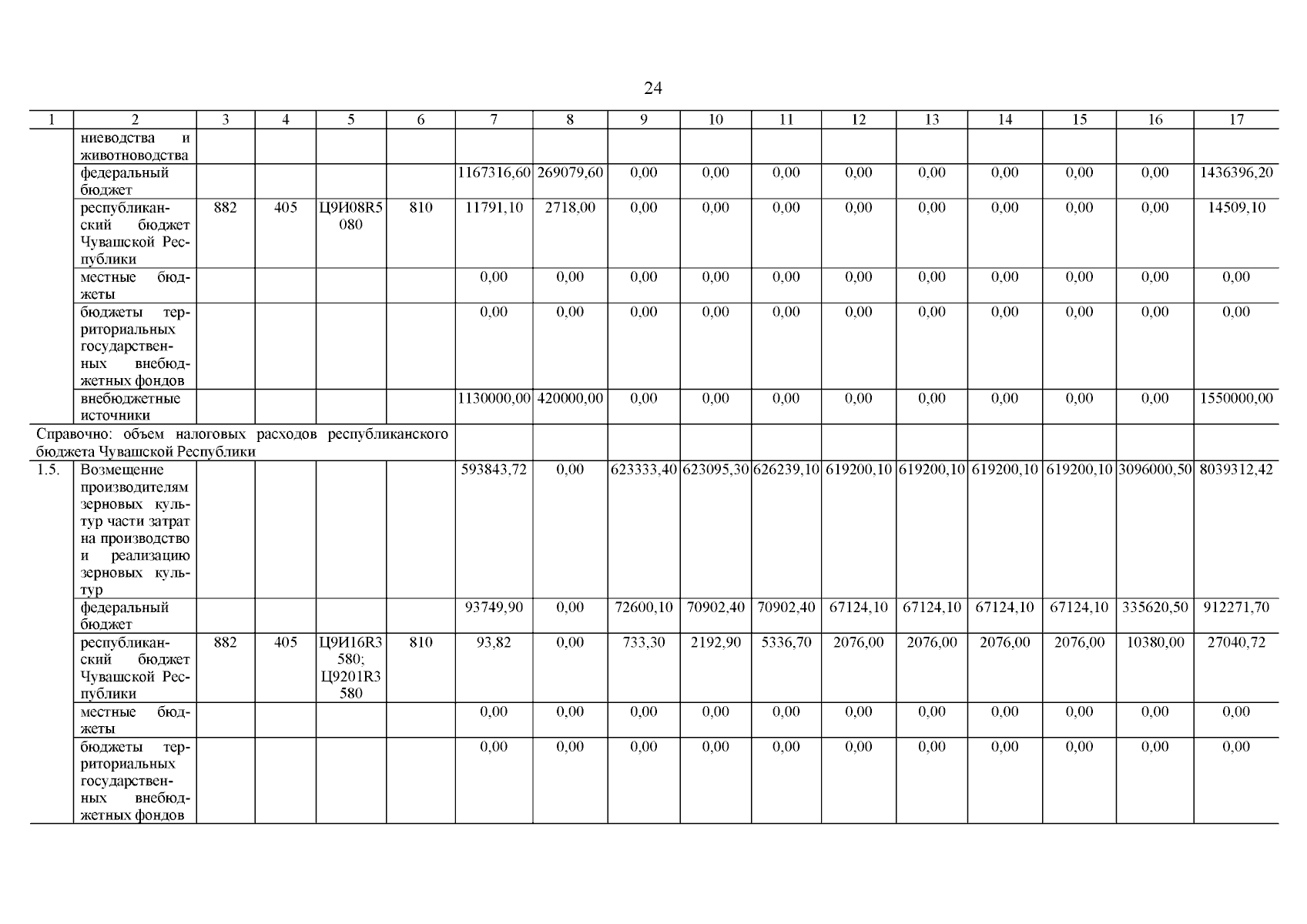 24

| 1 | 2 | 3 | 4 | 5 | 6 | 7 | 8 | 9 | 10 | 11 | 12 | 13 | 14 | 15 | 16 | 17 |
|---|---|---|---|---|---|---|---|---|---|---|---|---|---|---|---|---|
| | ниеводства и животноводства | | | | | | | | | | | | | | | |
| | федеральный бюджет | | | | | 1167316,60 | 269079,60 | 0,00 | 0,00 | 0,00 | 0,00 | 0,00 | 0,00 | 0,00 | 0,00 | 1436396,20 |
| | республиканский бюджет Чувашской Республики | 882 | 405 | Ц9И08R5080 | 810 | 11791,10 | 2718,00 | 0,00 | 0,00 | 0,00 | 0,00 | 0,00 | 0,00 | 0,00 | 0,00 | 14509,10 |
| | местные бюджеты | | | | | 0,00 | 0,00 | 0,00 | 0,00 | 0,00 | 0,00 | 0,00 | 0,00 | 0,00 | 0,00 | 0,00 |
| | бюджеты территориальных государственных внебюджетных фондов | | | | | 0,00 | 0,00 | 0,00 | 0,00 | 0,00 | 0,00 | 0,00 | 0,00 | 0,00 | 0,00 | 0,00 |
| | внебюджетные источники | | | | | 1130000,00 | 420000,00 | 0,00 | 0,00 | 0,00 | 0,00 | 0,00 | 0,00 | 0,00 | 0,00 | 1550000,00 |
| Справочно: объем налоговых расходов республиканского бюджета Чувашской Республики | | | | | | | | | | | | | | | | |
| 1.5. | Возмещение производителям зерновых культур части затрат на производство и реализацию зерновых культур | | | | | 593843,72 | 0,00 | 623333,40 | 623095,30 | 626239,10 | 619200,10 | 619200,10 | 619200,10 | 619200,10 | 3096000,50 | 8039312,42 |
| | федеральный бюджет | | | | | 93749,90 | 0,00 | 72600,10 | 70902,40 | 70902,40 | 67124,10 | 67124,10 | 67124,10 | 67124,10 | 335620,50 | 912271,70 |
| | республиканский бюджет Чувашской Республики | 882 | 405 | Ц9И16R3580; Ц9201R3580 | 810 | 93,82 | 0,00 | 733,30 | 2192,90 | 5336,70 | 2076,00 | 2076,00 | 2076,00 | 2076,00 | 10380,00 | 27040,72 |
| | местные бюджеты | | | | | 0,00 | 0,00 | 0,00 | 0,00 | 0,00 | 0,00 | 0,00 | 0,00 | 0,00 | 0,00 | 0,00 |
| | бюджеты территориальных государственных внебюджетных фондов | | | | | 0,00 | 0,00 | 0,00 | 0,00 | 0,00 | 0,00 | 0,00 | 0,00 | 0,00 | 0,00 | 0,00 |